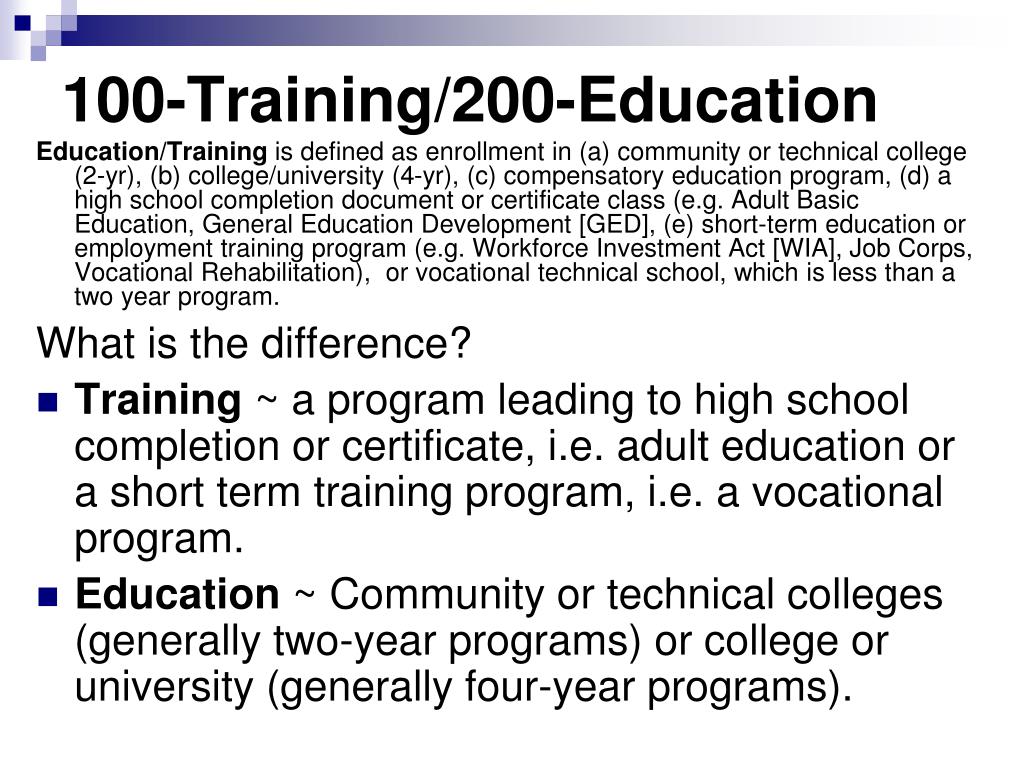 100-Training/200-Education

Education/Training is defined as enrollment in (a) community or technical college (2-yr), (b) college/university (4-yr), (c) compensatory education program, (d) a high school completion document or certificate class (e.g. Adult Basic Education, General Education Development [GED], (e) short-term education or employment training program (e.g. Workforce Investment Act [WIA], Job Corps, Vocational Rehabilitation), or vocational technical school, which is less than a two year program.

What is the difference?

Training ~ a program leading to high school completion or certificate, i.e. adult education or a short term training program, i.e. a vocational program.

Education ~ Community or technical colleges (generally two-year programs) or college or university (generally four-year programs).